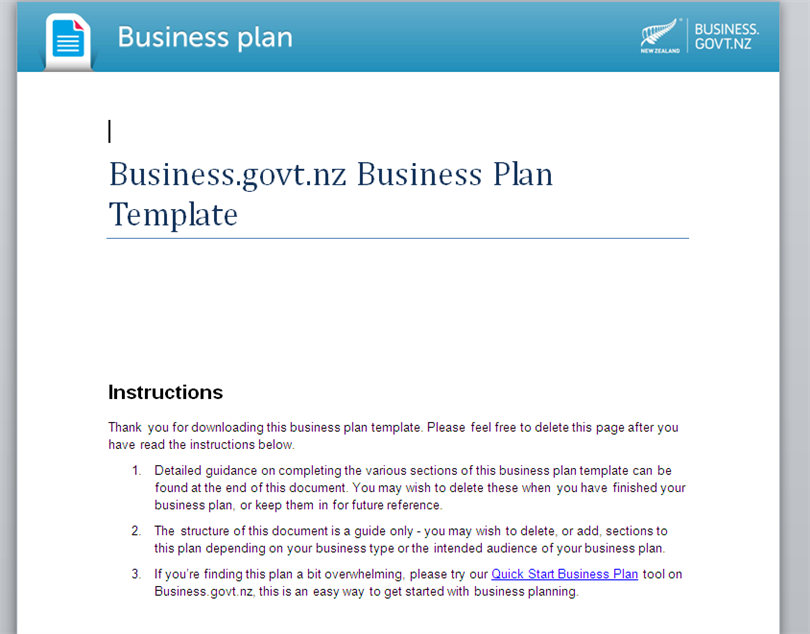 Business plan

NEW ZEALAND

BUSINESS.
GOVT.NZ

Business.govt.nz Business Plan Template

Instructions

Thank you for downloading this business plan template. Please feel free to delete this page after you have read the instructions below.

1. Detailed guidance on completing the various sections of this business plan template can be found at the end of this document. You may wish to delete these when you have finished your business plan, or keep them in for future reference.

2. The structure of this document is a guide only - you may wish to delete, or add, sections to this plan depending on your business type or the intended audience of your business plan.

3. If you're finding this plan a bit overwhelming, please try our Quick Start Business Plan tool on Business.govt.nz, this is an easy way to get started with business planning.